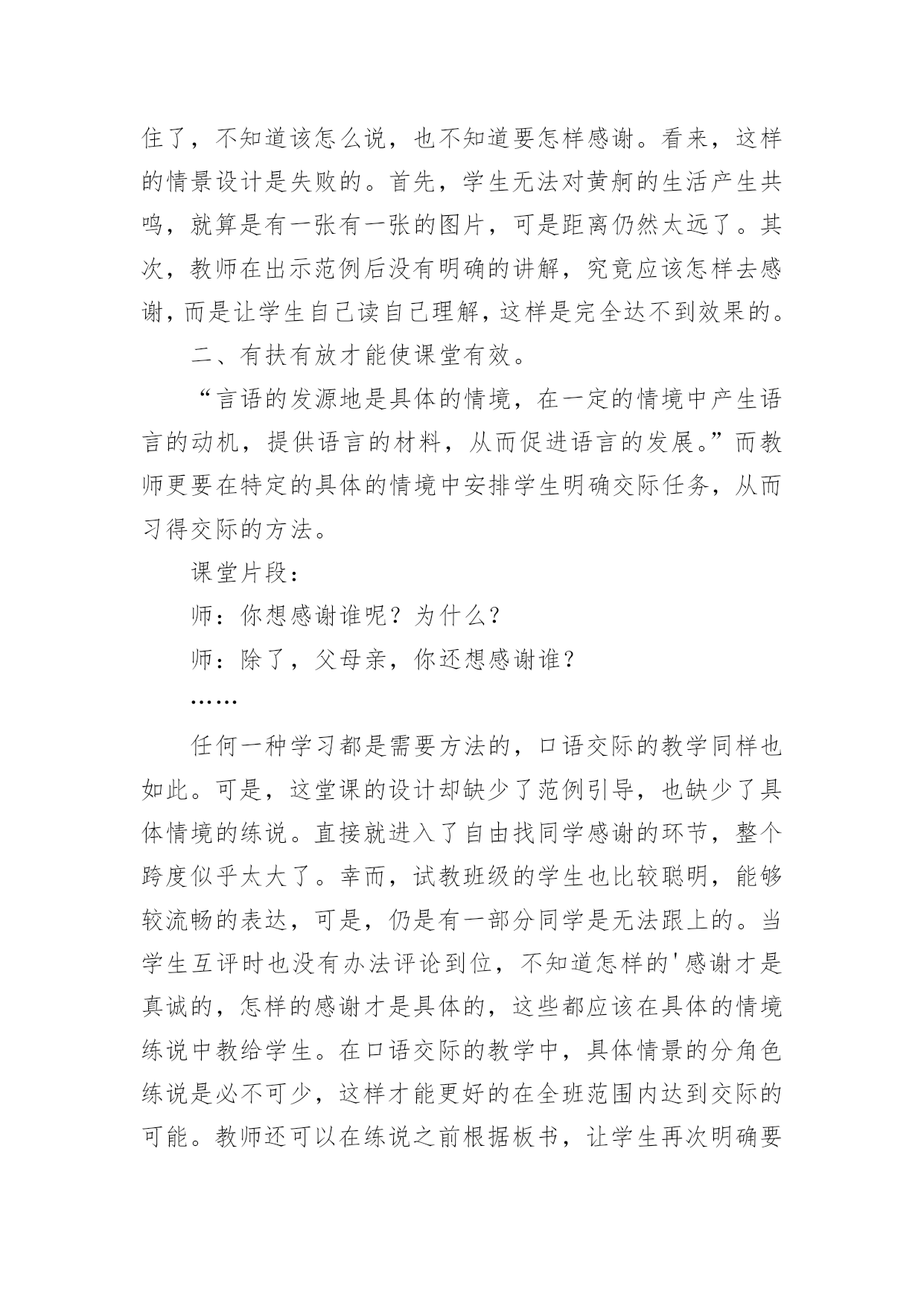 住了，不知道该怎么说，也不知道要怎样感谢。看来，这样的情景设计是失败的。首先，学生无法对黄舸的生活产生共鸣，就算是有一张有一张的图片，可是距离仍然太远了。其次，教师在出示范例后没有明确的讲解，究竟应该怎样去感谢，而是让学生自己读自己理解，这样是完全达不到效果的。

二、有扶有放才能使课堂有效。

“言语的发源地是具体的情境，在一定的情境中产生语言的动机，提供语言的材料，从而促进语言的发展。”而教师更要在特定的具体的情境中安排学生明确交际任务，从而习得交际的方法。

课堂片段：

师：你想感谢谁呢？为什么？

师：除了，父母亲，你还想感谢谁？

……

任何一种学习都是需要方法的，口语交际的教学同样也如此。可是，这堂课的设计却缺少了范例引导，也缺少了具体情境的练说。直接就进入了自由找同学感谢的环节，整个跨度似乎太大了。幸而，试教班级的学生也比较聪明，能够较流畅的表达，可是，仍是有一部分同学是无法跟上的。当学生互评时也没有办法评论到位，不知道怎样的'感谢才是真诚的，怎样的感谢才是具体的，这些都应该在具体的情境练说中教给学生。在口语交际的教学中，具体情景的分角色练说是必不可少，这样才能更好的在全班范围内达到交际的可能。教师还可以在练说之前根据板书，让学生再次明确要